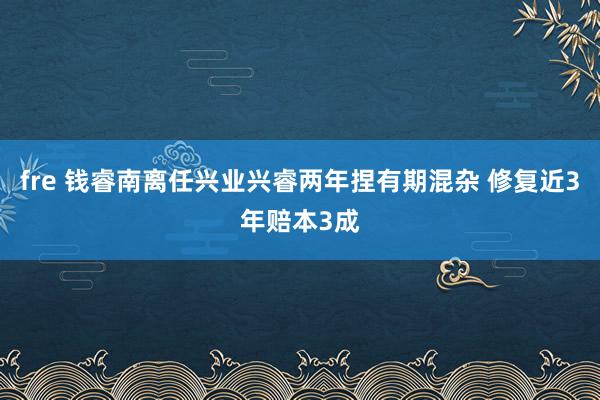 fre 钱睿南离任兴业兴睿两年捏有期混杂 修复近3年赔本3成